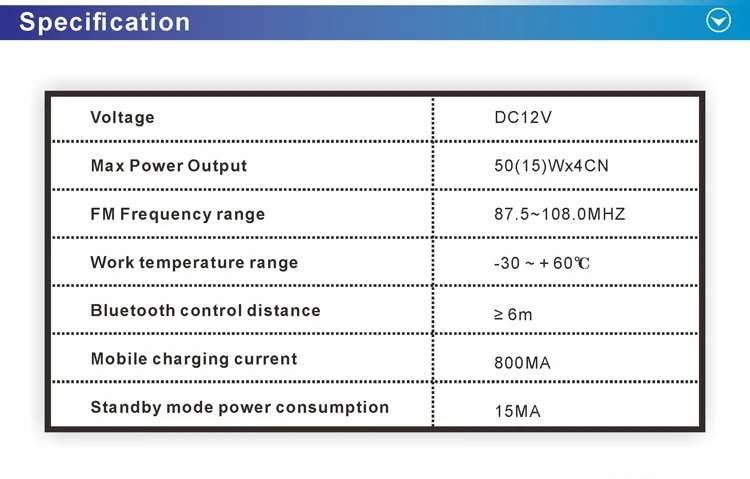 Specification

| Voltage | DC12V |
|---|---|
| Max Power Output | 50(15)Wx4CN |
| FM Frequency range | 87.5~108.0MHZ |
| Work temperature range | -30 ~ + 60℃ |
| Bluetooth control distance | ≥ 6m |
| Mobile charging current | 800MA |
| Standby mode power consumption | 15MA |